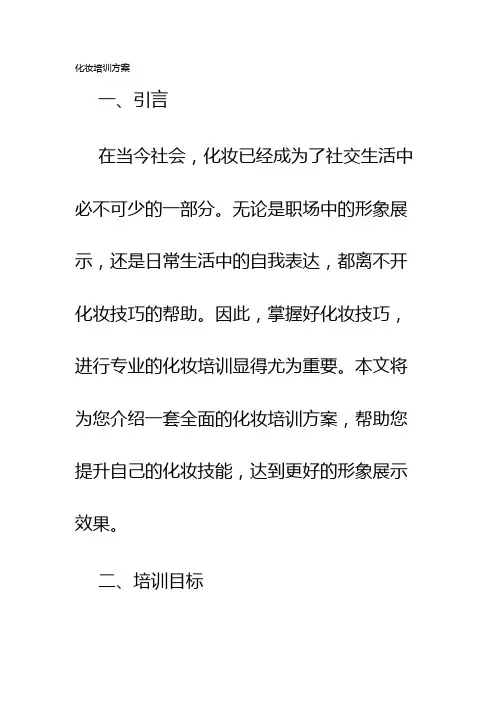 化妆培训方案

一、引言

在当今社会，化妆已经成为了社交生活中必不可少的一部分。无论是职场中的形象展示，还是日常生活中的自我表达，都离不开化妆技巧的帮助。因此，掌握好化妆技巧，进行专业的化妆培训显得尤为重要。本文将为您介绍一套全面的化妆培训方案，帮助您提升自己的化妆技能，达到更好的形象展示效果。

二、培训目标